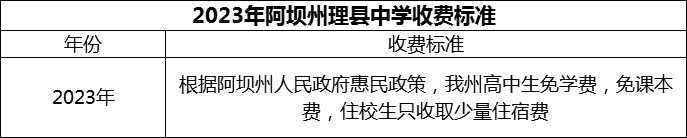 2023年阿坝州理县中学收费标准

| 年份 | 收费标准 |
|---|---|
| 2023年 | 根据阿坝州人民政府惠民政策，我州高中生免学费，免课本费，住校生只收取少量住宿费 |